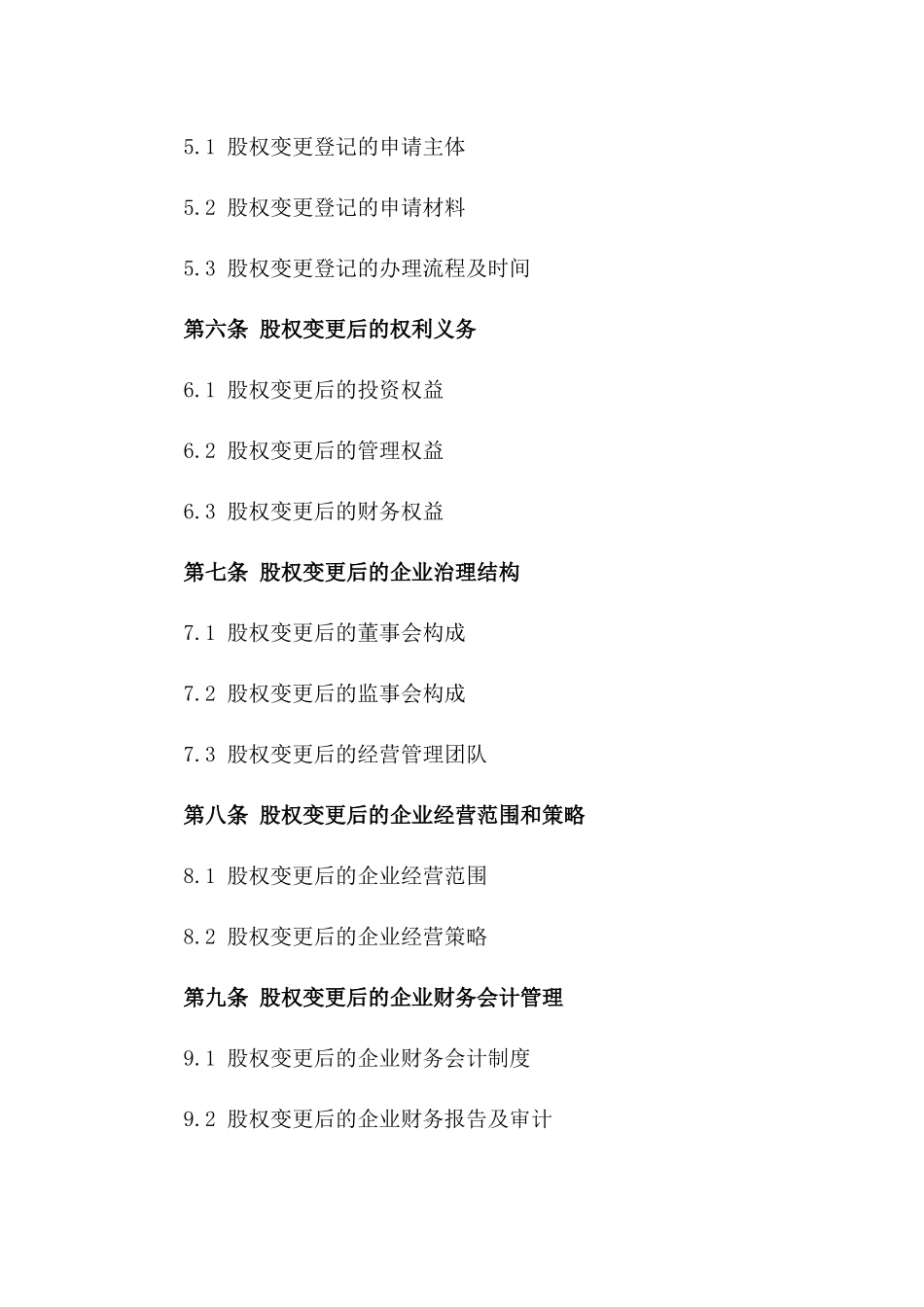 5.1 股权变更登记的申请主体

5.2 股权变更登记的申请材料

5.3 股权变更登记的办理流程及时间

第六条 股权变更后的权利义务

6.1 股权变更后的投资权益

6.2 股权变更后的管理权益

6.3 股权变更后的财务权益

第七条 股权变更后的企业治理结构

7.1 股权变更后的董事会构成

7.2 股权变更后的监事会构成

7.3 股权变更后的经营管理团队

第八条 股权变更后的企业经营范围和策略

8.1 股权变更后的企业经营范围

8.2 股权变更后的企业经营策略

第九条 股权变更后的企业财务会计管理

9.1 股权变更后的企业财务会计制度

9.2 股权变更后的企业财务报告及审计